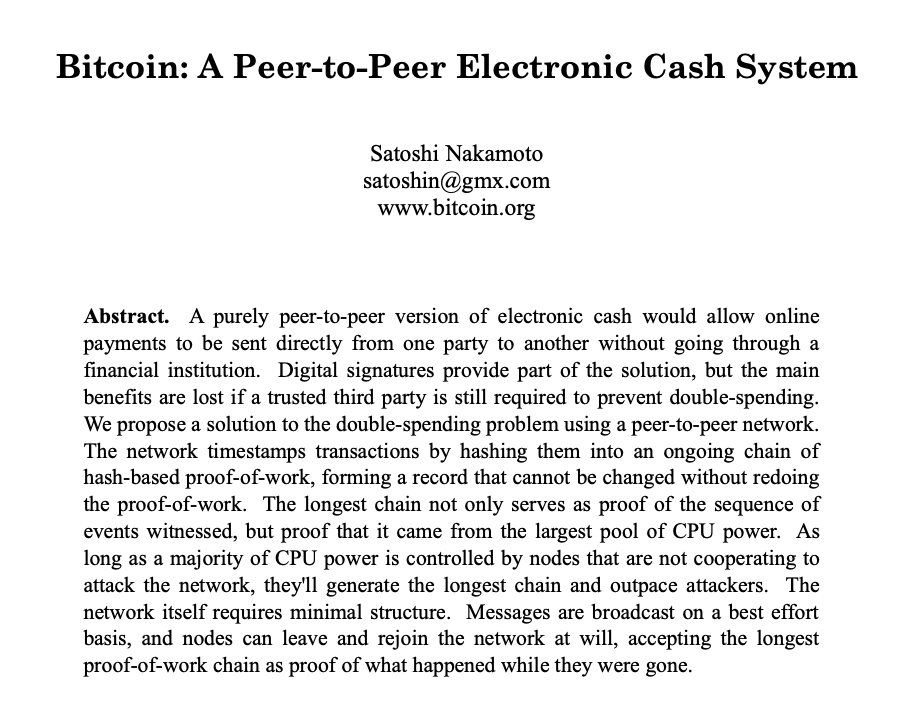 Bitcoin: A Peer-to-Peer Electronic Cash System

Satoshi Nakamoto
satoshin@gmx.com
www.bitcoin.org

Abstract. A purely peer-to-peer version of electronic cash would allow online payments to be sent directly from one party to another without going through a financial institution. Digital signatures provide part of the solution, but the main benefits are lost if a trusted third party is still required to prevent double-spending. We propose a solution to the double-spending problem using a peer-to-peer network. The network timestamps transactions by hashing them into an ongoing chain of hash-based proof-of-work, forming a record that cannot be changed without redoing the proof-of-work. The longest chain not only serves as proof of the sequence of events witnessed, but proof that it came from the largest pool of CPU power. As long as a majority of CPU power is controlled by nodes that are not cooperating to attack the network, they'll generate the longest chain and outpace attackers. The network itself requires minimal structure. Messages are broadcast on a best effort basis, and nodes can leave and rejoin the network at will, accepting the longest proof-of-work chain as proof of what happened while they were gone.